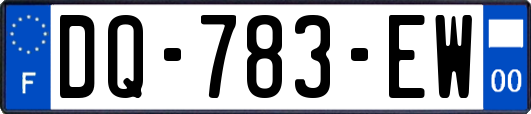 F
DQ-783-EW
00